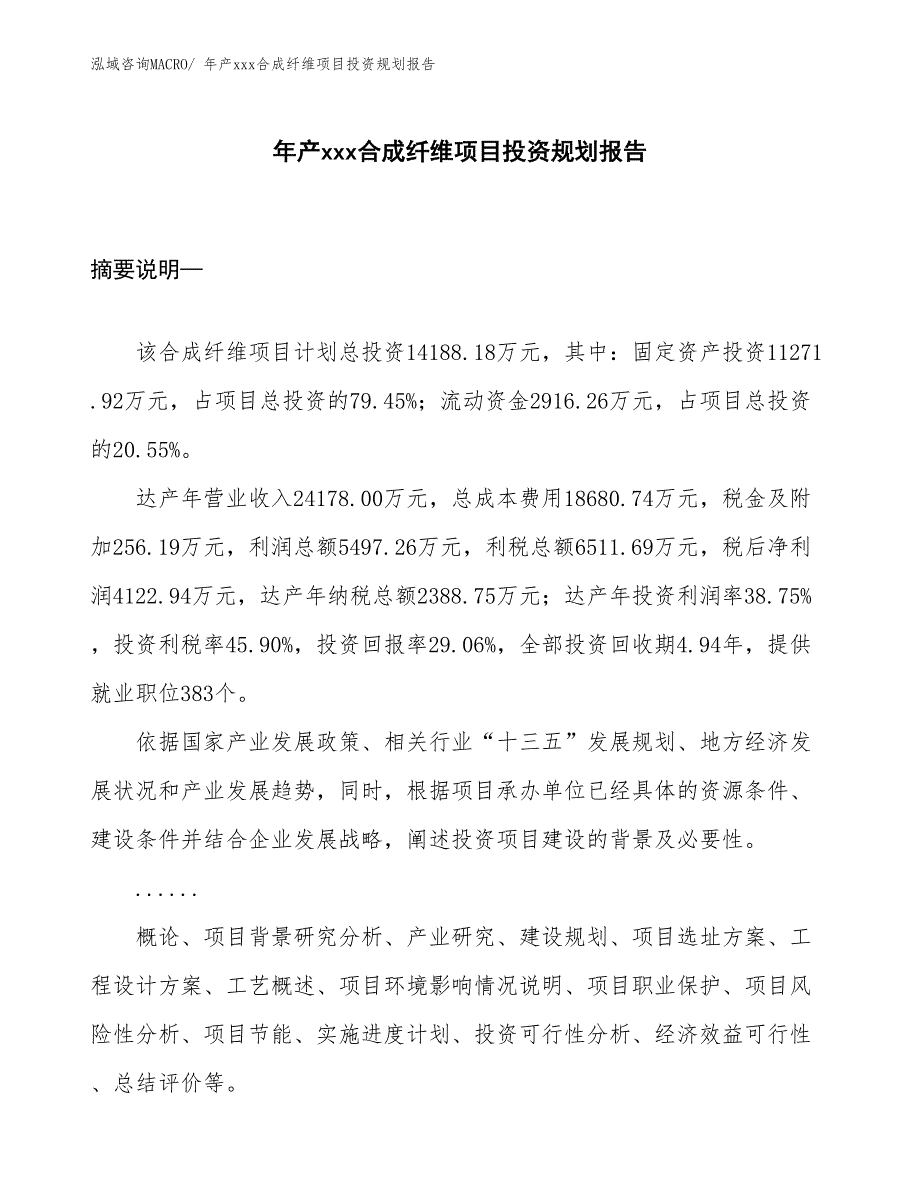 泓域咨询MACRO/ 年产xxx合成纤维项目投资规划报告

年产xxx合成纤维项目投资规划报告

摘要说明—

该合成纤维项目计划总投资14188.18万元，其中：固定资产投资11271.92万元，占项目总投资的79.45%；流动资金2916.26万元，占项目总投资的20.55%。

达产年营业收入24178.00万元，总成本费用18680.74万元，税金及附加256.19万元，利润总额5497.26万元，利税总额6511.69万元，税后净利润4122.94万元，达产年纳税总额2388.75万元；达产年投资利润率38.75%，投资利税率45.90%，投资回报率29.06%，全部投资回收期4.94年，提供就业职位383个。

依据国家产业发展政策、相关行业“十三五”发展规划、地方经济发展状况和产业发展趋势，同时，根据项目承办单位已经具体的资源条件、建设条件并结合企业发展战略，阐述投资项目建设的背景及必要性。

......

概论、项目背景研究分析、产业研究、建设规划、项目选址方案、工程设计方案、工艺概述、项目环境影响情况说明、项目职业保护、项目风险性分析、项目节能、实施进度计划、投资可行性分析、经济效益可行性、总结评价等。